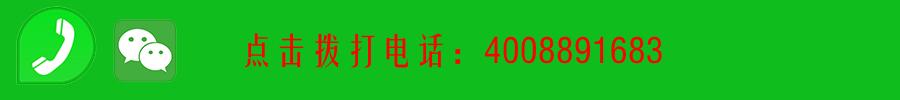 点击拨打电话：4008891683